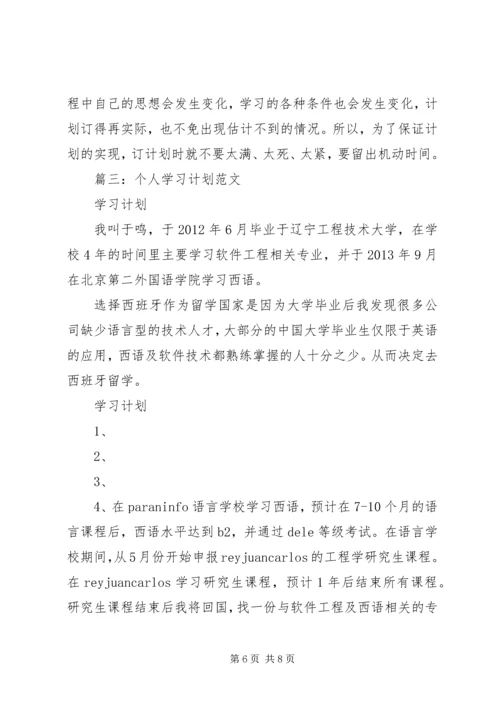 程中自己的思想会发生变化，学习的各种条件也会发生变化，计划订得再实际，也不免出现估计不到的情况。所以，为了保证计划的实现，订计划时就不要太满、太死、太紧，要留出机动时间。

篇三：个人学习计划范文

学习计划

我叫于鸣，于 2012 年 6 月毕业于辽宁工程技术大学，在学校 4 年的时间里主要学习软件工程相关专业，并于 2013 年 9 月在北京第二外国语学院学习西语。

选择西班牙作为留学国家是因为大学毕业后我发现很多公司缺少语言型的技术人才，大部分的中国大学毕业生仅限于英语的应用，西语及软件技术都熟练掌握的人十分之少。从而决定去西班牙留学。

学习计划

1、

2、

3、

4、在 paraninfo 语言学校学习西语，预计在 7-10 个月的语言课程后，西语水平达到 b2，并通过 dele 等级考试。在语言学校期间，从 5 月份开始申报 reyjuancarlos 的工程学研究生课程。在 reyjuancarlos 学习研究生课程，预计 1 年后结束所有课程。研究生课程结束后我将回国，找一份与软件工程及西语相关的专

第 6 页 共 8 页